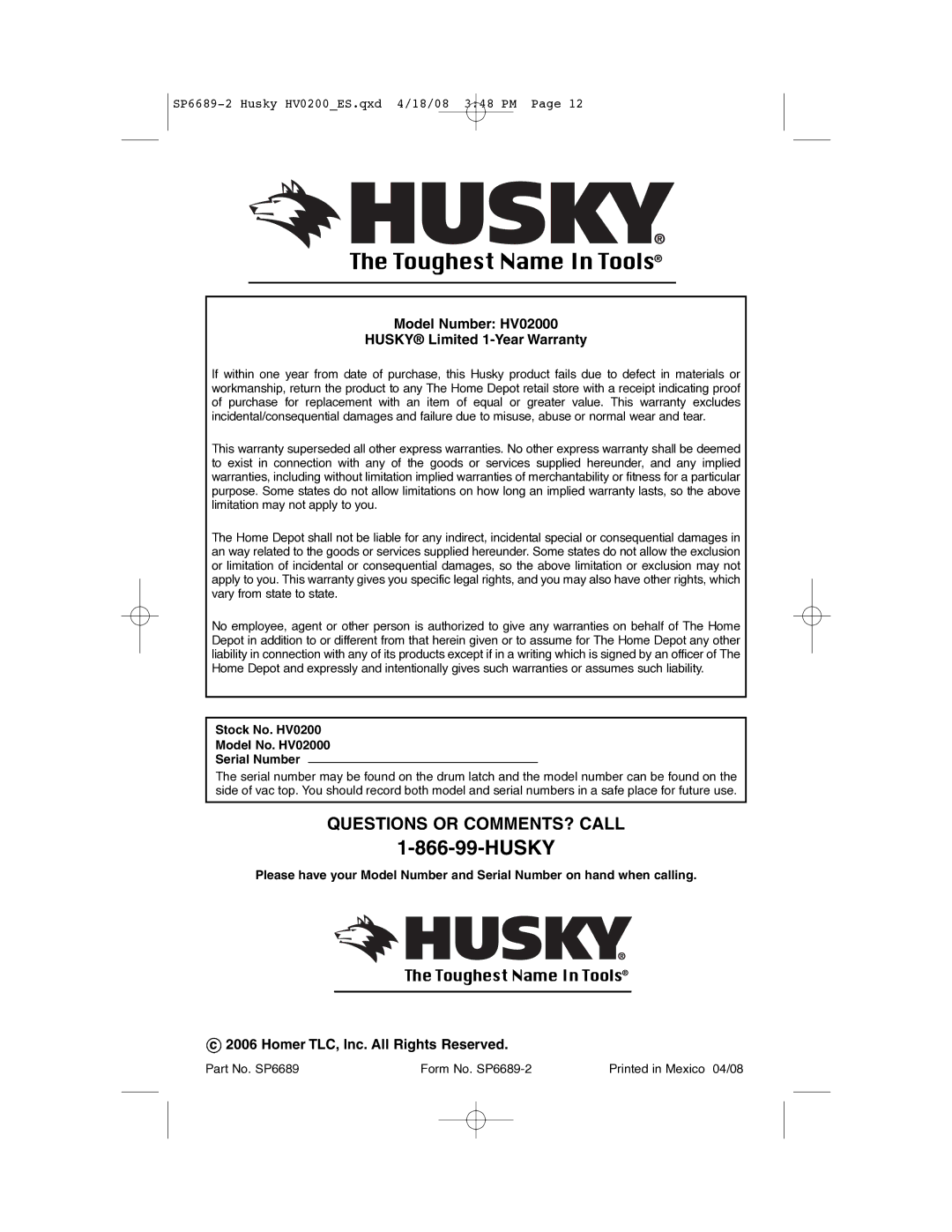 SP6689-2 Husky HV0200_ES.qxd 4/18/08 3:48 PM Page 12

HUSKY®
The Toughest Name In Tools®

Model Number: HV02000
HUSKY® Limited 1-Year Warranty

If within one year from date of purchase, this Husky product fails due to defect in materials or workmanship, return the product to any The Home Depot retail store with a receipt indicating proof of purchase for replacement with an item of equal or greater value. This warranty excludes incidental/consequential damages and failure due to misuse, abuse or normal wear and tear.

This warranty superseded all other express warranties. No other express warranty shall be deemed to exist in connection with any of the goods or services supplied hereunder, and any implied warranties, including without limitation implied warranties of merchantability or fitness for a particular purpose. Some states do not allow limitations on how long an implied warranty lasts, so the above limitation may not apply to you.

The Home Depot shall not be liable for any indirect, incidental special or consequential damages in an way related to the goods or services supplied hereunder. Some states do not allow the exclusion or limitation of incidental or consequential damages, so the above limitation or exclusion may not apply to you. This warranty gives you specific legal rights, and you may also have other rights, which vary from state to state.

No employee, agent or other person is authorized to give any warranties on behalf of The Home Depot in addition to or different from that herein given or to assume for The Home Depot any other liability in connection with any of its products except if in a writing which is signed by an officer of The Home Depot and expressly and intentionally gives such warranties or assumes such liability.

Stock No. HV0200
Model No. HV02000
Serial Number

The serial number may be found on the drum latch and the model number can be found on the side of vac top. You should record both model and serial numbers in a safe place for future use.

QUESTIONS OR COMMENTS? CALL
1-866-99-HUSKY

Please have your Model Number and Serial Number on hand when calling.

HUSKY®
The Toughest Name In Tools®

c 2006 Homer TLC, Inc. All Rights Reserved.

Part No. SP6689 Form No. SP6689-2 Printed in Mexico 04/08